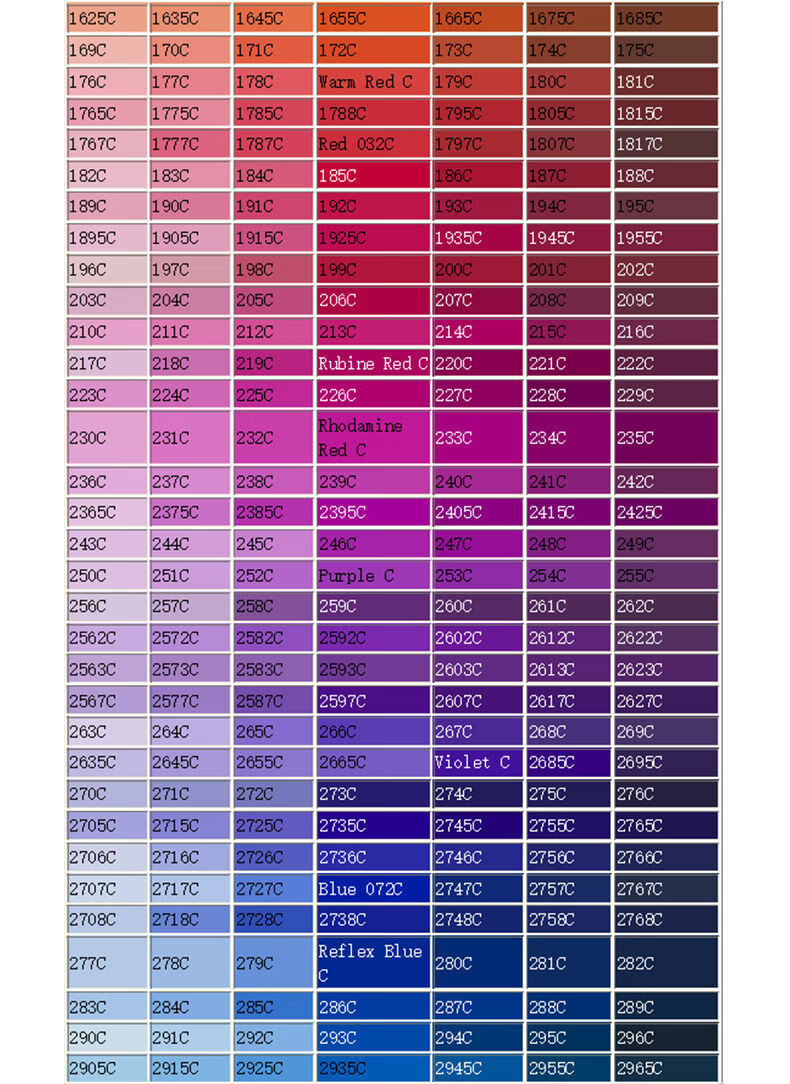 | 1625C | 1635C | 1645C | 1655C | 1665C | 1675C | 1685C |
|---|---|---|---|---|---|---|
| 169C | 170C | 171C | 172C | 173C | 174C | 175C |
| 176C | 177C | 178C | Warm Red C | 179C | 180C | 181C |
| 1765C | 1775C | 1785C | 1788C | 1795C | 1805C | 1815C |
| 1767C | 1777C | 1787C | Red 032C | 1797C | 1807C | 1817C |
| 182C | 183C | 184C | 185C | 186C | 187C | 188C |
| 189C | 190C | 191C | 192C | 193C | 194C | 195C |
| 1895C | 1905C | 1915C | 1925C | 1935C | 1945C | 1955C |
| 196C | 197C | 198C | 199C | 200C | 201C | 202C |
| 203C | 204C | 205C | 206C | 207C | 208C | 209C |
| 210C | 211C | 212C | 213C | 214C | 215C | 216C |
| 217C | 218C | 219C | Rubine Red C | 220C | 221C | 222C |
| 223C | 224C | 225C | 226C | 227C | 228C | 229C |
| 230C | 231C | 232C | Rhodamine Red C | 233C | 234C | 235C |
| 236C | 237C | 238C | 239C | 240C | 241C | 242C |
| 2365C | 2375C | 2385C | 2395C | 2405C | 2415C | 2425C |
| 243C | 244C | 245C | 246C | 247C | 248C | 249C |
| 250C | 251C | 252C | Purple C | 253C | 254C | 255C |
| 256C | 257C | 258C | 259C | 260C | 261C | 262C |
| 2562C | 2572C | 2582C | 2592C | 2602C | 2612C | 2622C |
| 2563C | 2573C | 2583C | 2593C | 2603C | 2613C | 2623C |
| 2567C | 2577C | 2587C | 2597C | 2607C | 2617C | 2627C |
| 263C | 264C | 265C | 266C | 267C | 268C | 269C |
| 2635C | 2645C | 2655C | 2665C | Violet C | 2685C | 2695C |
| 270C | 271C | 272C | 273C | 274C | 275C | 276C |
| 2705C | 2715C | 2725C | 2735C | 2745C | 2755C | 2765C |
| 2706C | 2716C | 2726C | 2736C | 2746C | 2756C | 2766C |
| 2707C | 2717C | 2727C | Blue 072C | 2747C | 2757C | 2767C |
| 2708C | 2718C | 2728C | 2738C | 2748C | 2758C | 2768C |
| 277C | 278C | 279C | Reflex Blue C | 280C | 281C | 282C |
| 283C | 284C | 285C | 286C | 287C | 288C | 289C |
| 290C | 291C | 292C | 293C | 294C | 295C | 296C |
| 2905C | 2915C | 2925C | 2935C | 2945C | 2955C | 2965C |